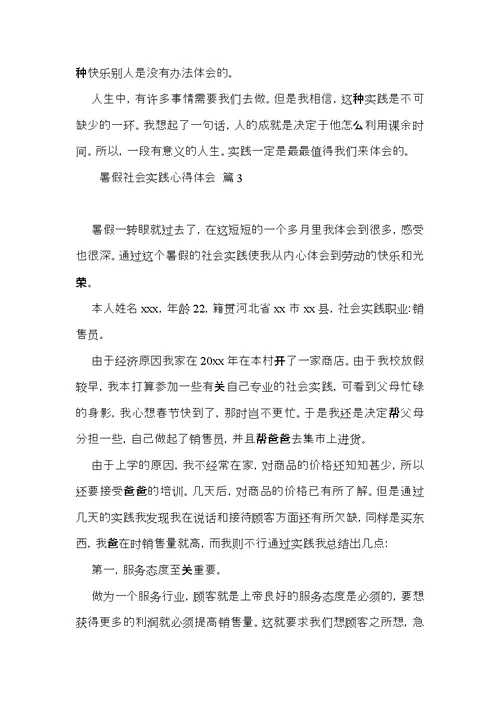 种快乐别人是没有办法体会的。

人生中，有许多事情需要我们去做。但是我相信，这种实践是不可缺少的一环。我想起了一句话，人的成就是决定于他怎么利用课余时间。所以，一段有意义的人生。实践一定是最最值得我们来体会的。

暑假社会实践心得体会 篇 3

暑假一转眼就过去了，在这短短的一个多月里我体会到很多，感受也很深。通过这个暑假的社会实践使我从内心体会到劳动的快乐和光荣。

本人姓名 xxx，年龄 22，籍贯河北省 xx 市 xx 县，社会实践职业:销售员。

由于经济原因我家在 20xx 年在本村开了一家商店。由于我校放假较早，我本打算参加一些有关自己专业的社会实践，可看到父母忙碌的身影，我心想春节快到了，那时岂不更忙。于是我还是决定帮父母分担一些，自己做起了销售员，并且帮爸爸去集市上进货。

由于上学的原因，我不经常在家，对商品的价格还知知甚少，所以还要接受爸爸的培训。几天后，对商品的价格已有所了解。但是通过几天的实践我发现我在说话和接待顾客方面还有所欠缺，同样是买东西，我爸在时销售量就高，而我则不行通过实践我总结出几点:

第一，服务态度至关重要。

做为一个服务行业，顾客就是上帝良好的服务态度是必须的，要想获得更多的利润就必须提高销售量。这就要求我们想顾客之所想，急